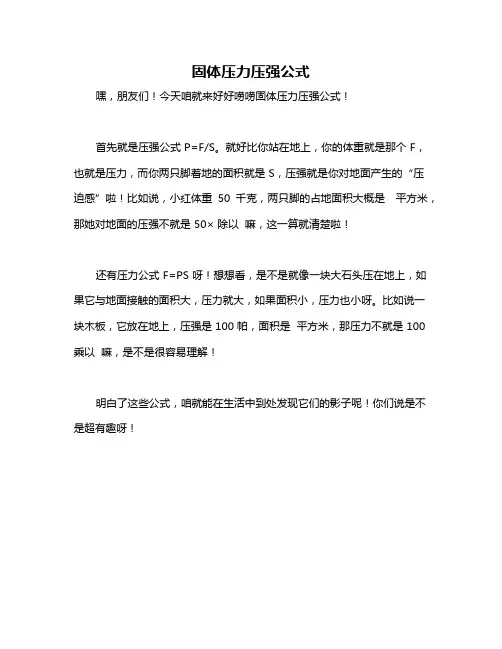 固体压力压强公式

嘿，朋友们！今天咱就来好好唠唠固体压力压强公式！

首先就是压强公式 P=F/S。就好比你站在地上，你的体重就是那个 F，也就是压力，而你两只脚着地的面积就是 S，压强就是你对地面产生的“压迫感”啦！比如说，小红体重 50 千克，两只脚的占地面积大概是 平方米，那她对地面的压强不就是 50× 除以 嘛，这一算就清楚啦！

还有压力公式 F=PS 呀！想想看，是不是就像一块大石头压在地上，如果它与地面接触的面积大，压力就大，如果面积小，压力也小呀。比如说一块木板，它放在地上，压强是 100 帕，面积是 平方米，那压力不就是 100 乘以 嘛，是不是很容易理解！

明白了这些公式，咱就能在生活中到处发现它们的影子呢！你们说是不是超有趣呀！